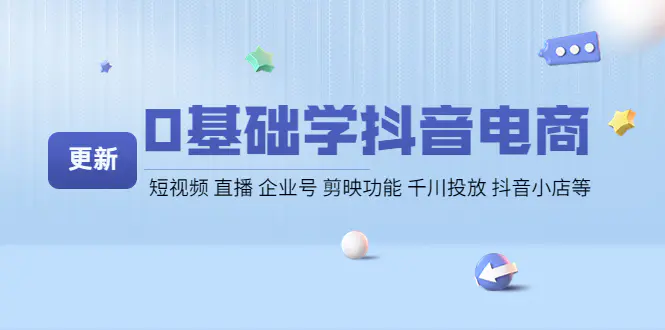 更新

0基础学抖音电商

短视频 直播 企业号 剪映功能 千川投放 抖音小店等